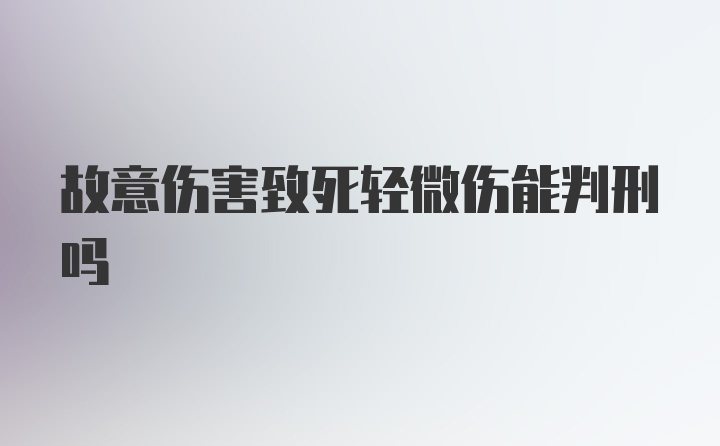 故意伤害致死轻微伤能判刑吗